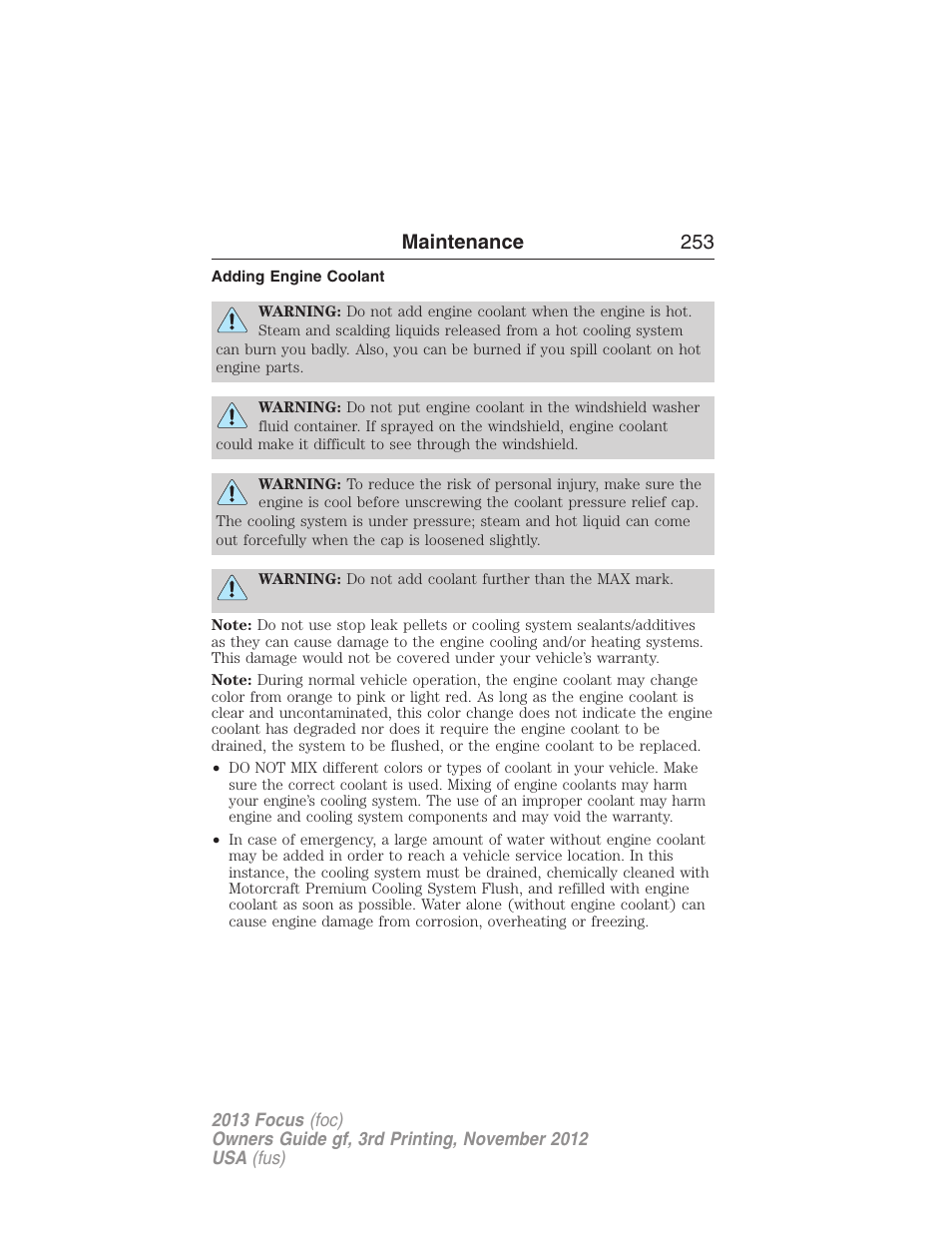 Maintenance 253

Adding Engine Coolant

WARNING: Do not add engine coolant when the engine is hot. Steam and scalding liquids released from a hot cooling system can burn you badly. Also, you can be burned if you spill coolant on hot engine parts.

WARNING: Do not put engine coolant in the windshield washer fluid container. If sprayed on the windshield, engine coolant could make it difficult to see through the windshield.

WARNING: To reduce the risk of personal injury, make sure the engine is cool before unscrewing the coolant pressure relief cap. The cooling system is under pressure; steam and hot liquid can come out forcefully when the cap is loosened slightly.

WARNING: Do not add coolant further than the MAX mark.

Note: Do not use stop leak pellets or cooling system sealants/additives as they can cause damage to the engine cooling and/or heating systems. This damage would not be covered under your vehicle's warranty.

Note: During normal vehicle operation, the engine coolant may change color from orange to pink or light red. As long as the engine coolant is clear and uncontaminated, this color change does not indicate the engine coolant has degraded nor does it require the engine coolant to be drained, the system to be flushed, or the engine coolant to be replaced.

• DO NOT MIX different colors or types of coolant in your vehicle. Make sure the correct coolant is used. Mixing of engine coolants may harm your engine's cooling system. The use of an improper coolant may harm engine and cooling system components and may void the warranty.

• In case of emergency, a large amount of water without engine coolant may be added in order to reach a vehicle service location. In this instance, the cooling system must be drained, chemically cleaned with Motorcraft Premium Cooling System Flush, and refilled with engine coolant as soon as possible. Water alone (without engine coolant) can cause engine damage from corrosion, overheating or freezing.

2013 Focus (foc)
Owners Guide gf, 3rd Printing, November 2012
USA (fus)